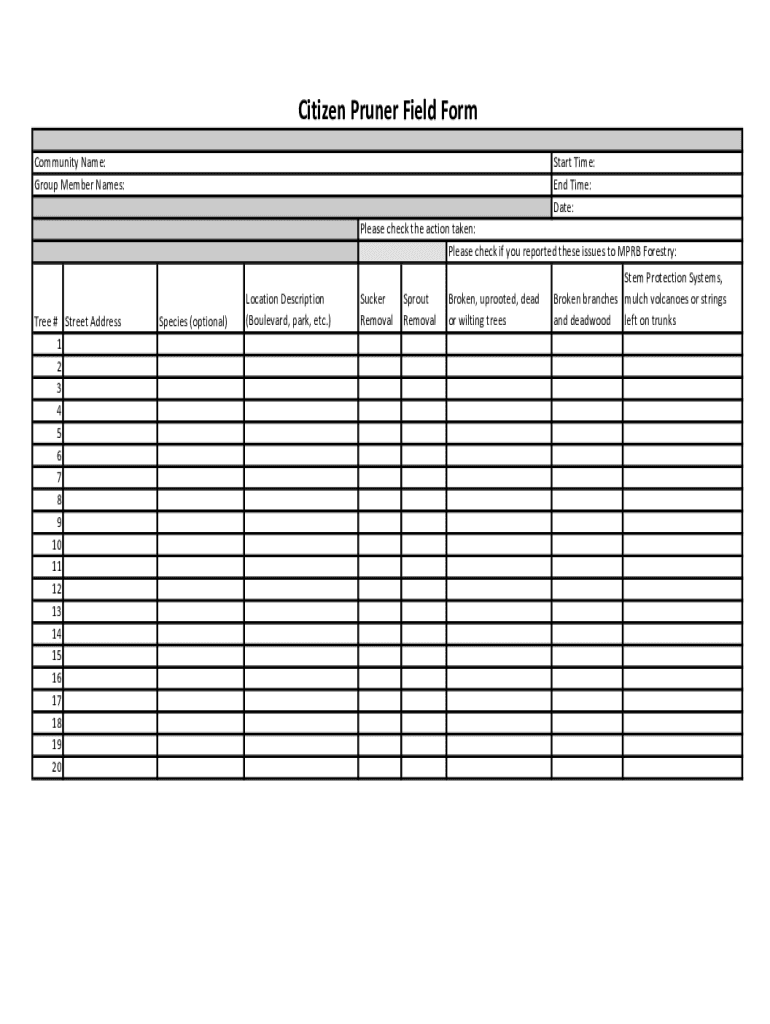 Citizen Pruner Field Form

Community Name:
Start Time:
Group Member Names:
End Time:
Date:
Please check the action taken:
Please check if you reported these issues to MPRB Forestry:

| Tree # | Street Address | Species (optional) | Location Description (Boulevard, park, etc.) | Sucker Removal | Sprout Removal | Broken, uprooted, dead or wilting trees | Broken branches and deadwood | Stem Protection Systems, mulch volcanoes or strings left on trunks |
|---|---|---|---|---|---|---|---|---|
| 1 | | | | | | | | |
| 2 | | | | | | | | |
| 3 | | | | | | | | |
| 4 | | | | | | | | |
| 5 | | | | | | | | |
| 6 | | | | | | | | |
| 7 | | | | | | | | |
| 8 | | | | | | | | |
| 9 | | | | | | | | |
| 10 | | | | | | | | |
| 11 | | | | | | | | |
| 12 | | | | | | | | |
| 13 | | | | | | | | |
| 14 | | | | | | | | |
| 15 | | | | | | | | |
| 16 | | | | | | | | |
| 17 | | | | | | | | |
| 18 | | | | | | | | |
| 19 | | | | | | | | |
| 20 | | | | | | | | |